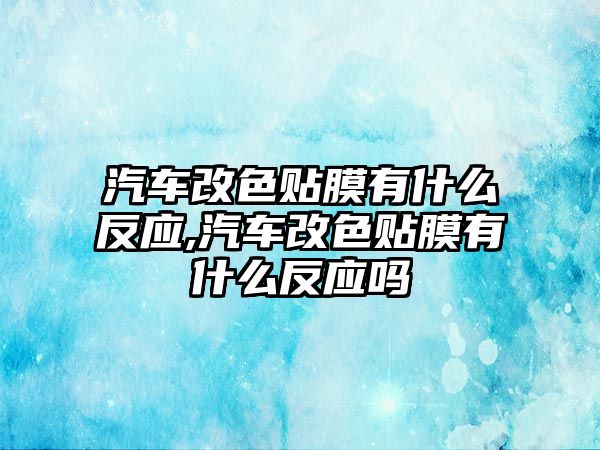 汽车改色贴膜有什么反应,汽车改色贴膜有什么反应吗